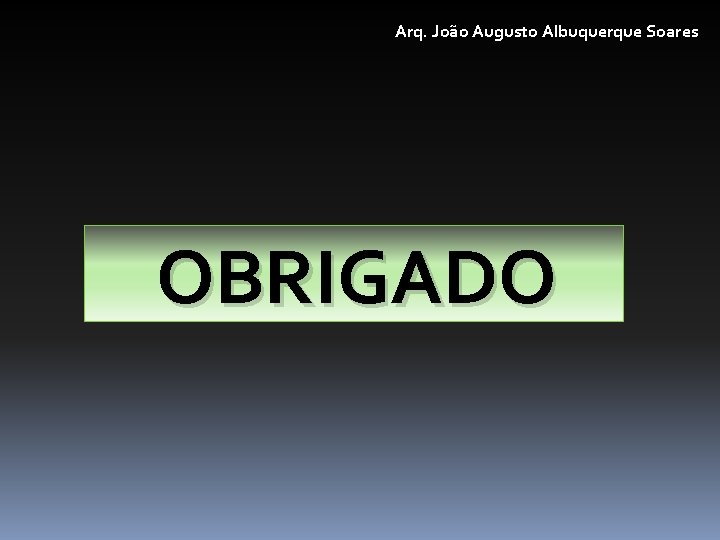 Arq. João Augusto Albuquerque Soares

OBRIGADO